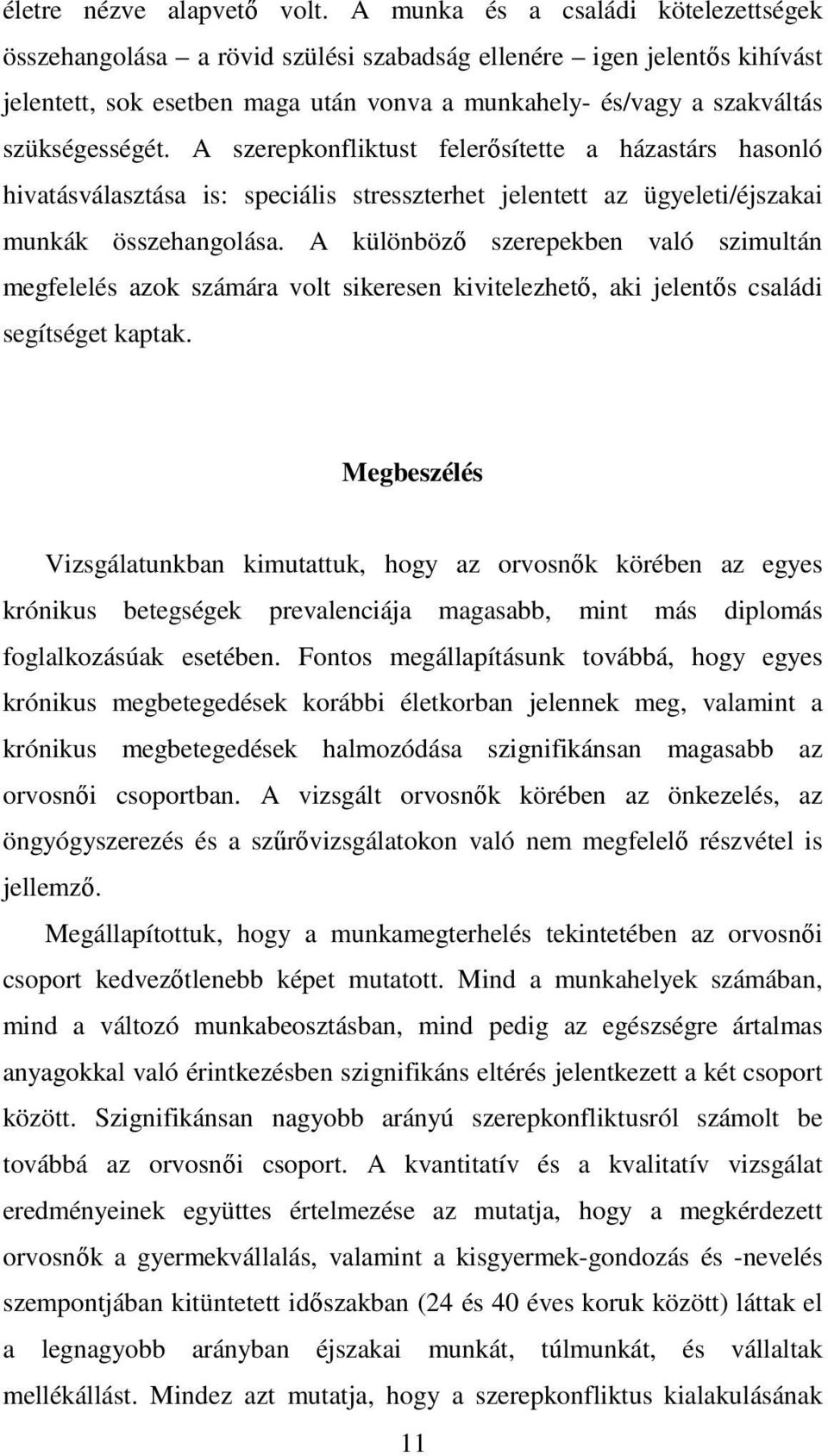 életre nézve alapvető volt. A munka és a családi kötelezettségek összehangolása – a rövid szülési szabadság ellenére – igen jelentős kihívást jelentett, sok esetben maga után vonva a munkahely- és/vagy a szakváltás szükségességét. A szerepkonfliktust felerősítette a házastárs hasonló hivatásválasztása is: speciális stresszterhet jelentett az ügyeleti/éjszakai munkák összehangolása. A különböző szerepekben való szimultán megfelelés azok számára volt sikeresen kivitelezhető, aki jelentős családi segítséget kaptak.

Megbeszélés

Vizsgálatunkban kimutattuk, hogy az orvosnők körében az egyes krónikus betegségek prevalenciája magasabb, mint más diplomás foglalkozásúak esetében. Fontos megállapításunk továbbá, hogy egyes krónikus megbetegedések korábbi életkorban jelennek meg, valamint a krónikus megbetegedések halmozódása szignifikánsan magasabb az orvosnői csoportban. A vizsgált orvosnők körében az önkezelés, az öngyógyszerezés és a szűrővizsgálatokon való nem megfelelő részvétel is jellemző.

Megállapítottuk, hogy a munkamegterhelés tekintetében az orvosnői csoport kedvezőtlenebb képet mutatott. Mind a munkahelyek számában, mind a változó munkabeosztásban, mind pedig az egészségre ártalmas anyagokkal való érintkezésben szignifikáns eltérés jelentkezett a két csoport között. Szignifikánsan nagyobb arányú szerepkonfliktusról számolt be továbbá az orvosnői csoport. A kvantitatív és a kvalitatív vizsgálat eredményeinek együttes értelmezése az mutatja, hogy a megkérdezett orvosnők a gyermekvállalás, valamint a kisgyermek-gondozás és -nevelés szempontjában kitüntetett időszakban (24 és 40 éves koruk között) láttak el a legnagyobb arányban éjszakai munkát, túlmunkát, és vállaltak mellékállást. Mindez azt mutatja, hogy a szerepkonfliktus kialakulásának

11